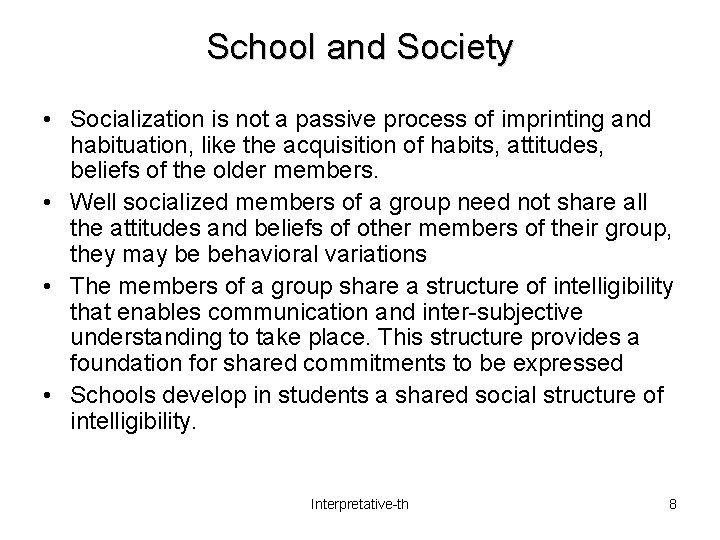 School and Society

• Socialization is not a passive process of imprinting and habituation, like the acquisition of habits, attitudes, beliefs of the older members.
• Well socialized members of a group need not share all the attitudes and beliefs of other members of their group, they may be behavioral variations
• The members of a group share a structure of intelligibility that enables communication and inter-subjective understanding to take place. This structure provides a foundation for shared commitments to be expressed
• Schools develop in students a shared social structure of intelligibility.

Interpretative-th

8